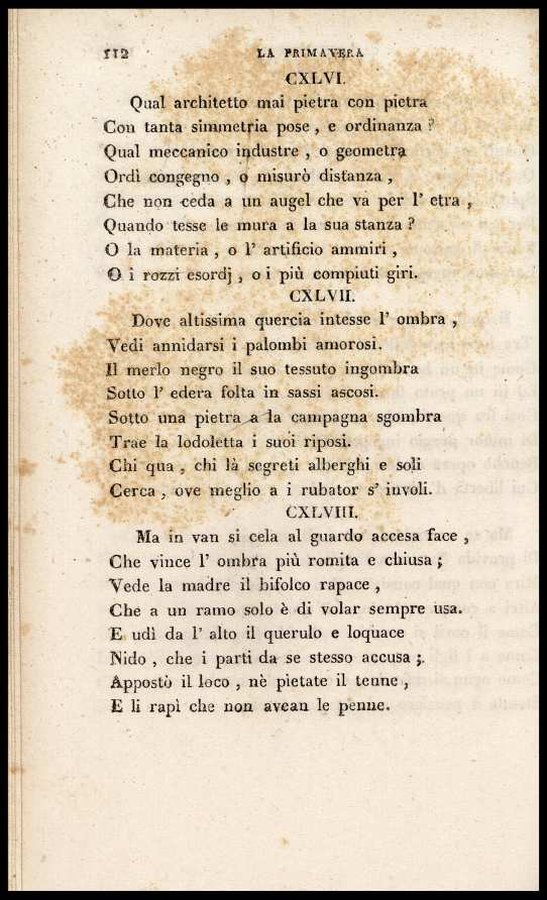 112 LA PRIMAVERA

CXLVI.

Qual architetto mai pietra con pietra
Con tanta simmetria pose, e ordinanza?
Qual meccanico industre, o geometra
Ordì congegno, o misurò distanza,
Che non ceda a un augel che va per l' etra,
Quando tesse le mura a la sua stanza?
O la materia, o l' artificio ammiri,
O i rozzi esordj, o i più compiuti giri.

CXLVII.

Dove altissima quercia intesse l' ombra,
Vedi annidarsi i palombi amorosi.
Il merlo negro il suo tessuto ingombra
Sotto l' edera folta in sassi ascosi.
Sotto una pietra a la campagna sgombra
Trae la lodoletta i suoi riposi.
Chi qua, chi là segreti alberghi e soli
Cerca, ove meglio a i rubator s' involi.

CXLVIII.

Ma in van si cela al guardo accesa face,
Che vince l' ombra più romita e chiusa;
Vede la madre il bifolco rapace,
Che a un ramo solo è di volar sempre usa.
E udì da l' alto il querulo e loquace
Nido, che i parti da se stesso accusa;
Appostò il loco, nè pietate il tenne,
E li rapì che non avean le penne.